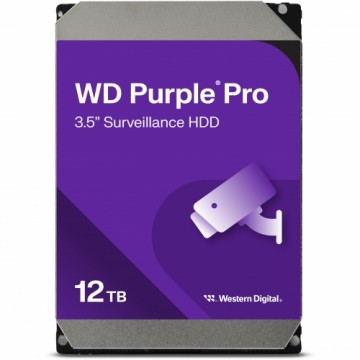 WD Purple® Pro
3.5" Surveillance HDD

12 TB

Western Digital.